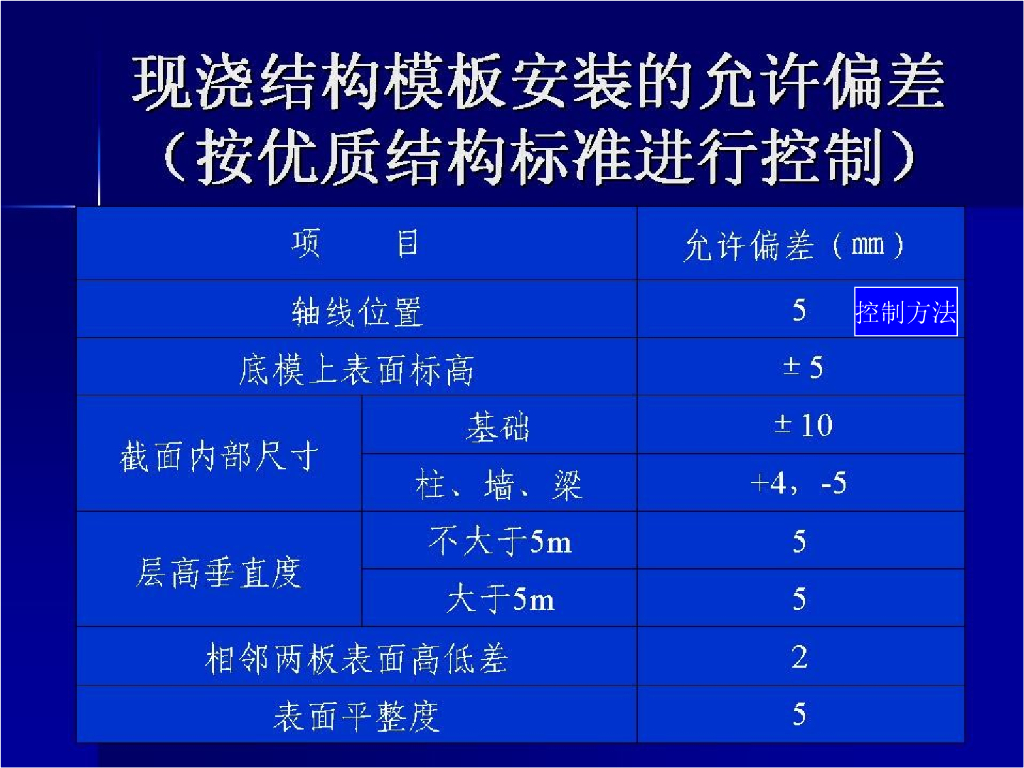 现浇结构模板安装的允许偏差
（按优质结构标准进行控制）

| 项　　目 | | 允许偏差（㎜） |
|---|---|---|
| 轴线位置 | | 5 控制方法 |
| 底模上表面标高 | | ±5 |
| 截面内部尺寸 | 基础 | ±10 |
| | 柱、墙、梁 | +4，-5 |
| 层高垂直度 | 不大于5m | 5 |
| | 大于5m | 5 |
| 相邻两板表面高低差 | | 2 |
| 表面平整度 | | 5 |